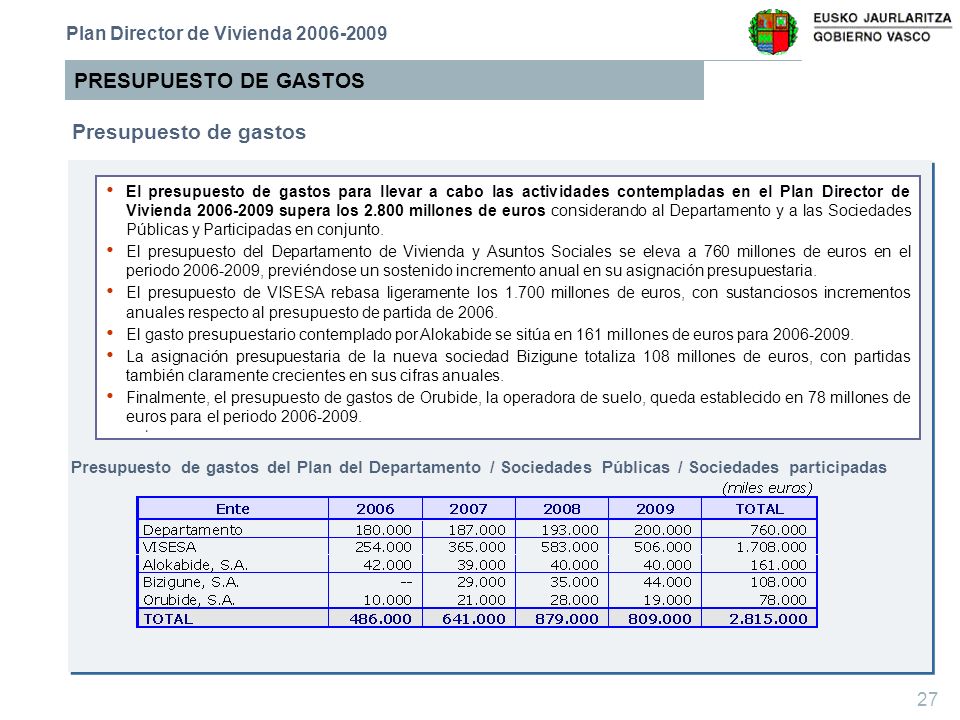 Plan Director de Vivienda 2006-2009

EUSKO JAURLARITZA
GOBIERNO VASCO

PRESUPUESTO DE GASTOS

Presupuesto de gastos

• El presupuesto de gastos para llevar a cabo las actividades contempladas en el Plan Director de Vivienda 2006-2009 supera los 2.800 millones de euros considerando al Departamento y a las Sociedades Públicas y Participadas en conjunto.

• El presupuesto del Departamento de Vivienda y Asuntos Sociales se eleva a 760 millones de euros en el periodo 2006-2009, previéndose un sostenido incremento anual en su asignación presupuestaria.

• El presupuesto de VISESA rebasa ligeramente los 1.700 millones de euros, con sustanciosos incrementos anuales respecto al presupuesto de partida de 2006.

• El gasto presupuestario contemplado por Alokabide se sitúa en 161 millones de euros para 2006-2009.

• La asignación presupuestaria de la nueva sociedad Bizigune totaliza 108 millones de euros, con partidas también claramente crecientes en sus cifras anuales.

• Finalmente, el presupuesto de gastos de Orubide, la operadora de suelo, queda establecido en 78 millones de euros para el periodo 2006-2009.

Presupuesto de gastos del Plan del Departamento / Sociedades Públicas / Sociedades participadas

(miles euros)

| Ente | 2006 | 2007 | 2008 | 2009 | TOTAL |
|---|---|---|---|---|---|
| Departamento | 180.000 | 187.000 | 193.000 | 200.000 | 760.000 |
| VISESA | 254.000 | 365.000 | 583.000 | 506.000 | 1.708.000 |
| Alokabide, S.A. | 42.000 | 39.000 | 40.000 | 40.000 | 161.000 |
| Bizigune, S.A. | -- | 29.000 | 35.000 | 44.000 | 108.000 |
| Orubide, S.A. | 10.000 | 21.000 | 28.000 | 19.000 | 78.000 |
| TOTAL | 486.000 | 641.000 | 879.000 | 809.000 | 2.815.000 |

27